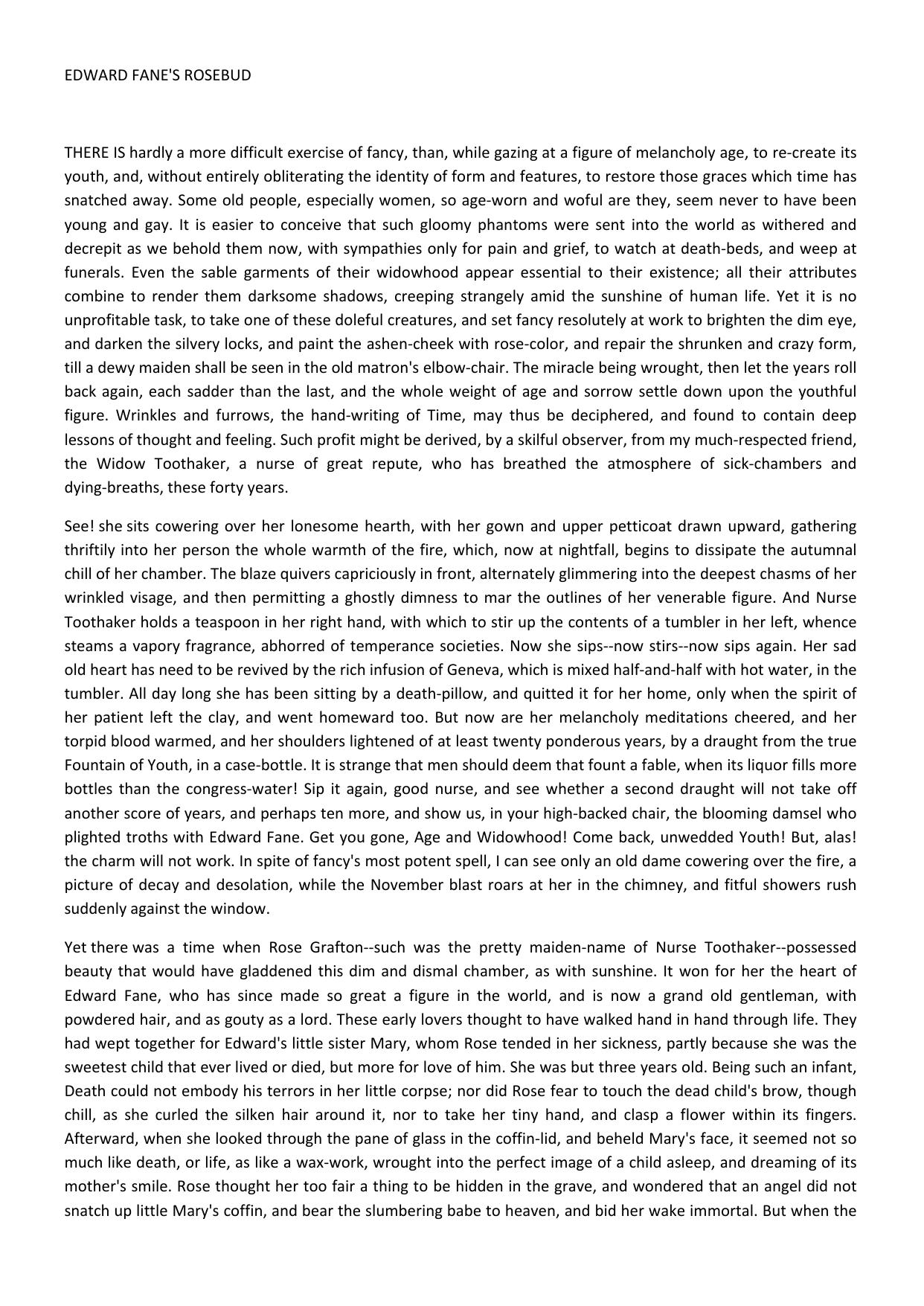 EDWARD FANE'S ROSEBUD

THERE IS hardly a more difficult exercise of fancy, than, while gazing at a figure of melancholy age, to re-create its youth, and, without entirely obliterating the identity of form and features, to restore those graces which time has snatched away. Some old people, especially women, so age-worn and woful are they, seem never to have been young and gay. It is easier to conceive that such gloomy phantoms were sent into the world as withered and decrepit as we behold them now, with sympathies only for pain and grief, to watch at death-beds, and weep at funerals. Even the sable garments of their widowhood appear essential to their existence; all their attributes combine to render them darksome shadows, creeping strangely amid the sunshine of human life. Yet it is no unprofitable task, to take one of these doleful creatures, and set fancy resolutely at work to brighten the dim eye, and darken the silvery locks, and paint the ashen-cheek with rose-color, and repair the shrunken and crazy form, till a dewy maiden shall be seen in the old matron's elbow-chair. The miracle being wrought, then let the years roll back again, each sadder than the last, and the whole weight of age and sorrow settle down upon the youthful figure. Wrinkles and furrows, the hand-writing of Time, may thus be deciphered, and found to contain deep lessons of thought and feeling. Such profit might be derived, by a skilful observer, from my much-respected friend, the Widow Toothaker, a nurse of great repute, who has breathed the atmosphere of sick-chambers and dying-breaths, these forty years.

See! she sits cowering over her lonesome hearth, with her gown and upper petticoat drawn upward, gathering thriftily into her person the whole warmth of the fire, which, now at nightfall, begins to dissipate the autumnal chill of her chamber. The blaze quivers capriciously in front, alternately glimmering into the deepest chasms of her wrinkled visage, and then permitting a ghostly dimness to mar the outlines of her venerable figure. And Nurse Toothaker holds a teaspoon in her right hand, with which to stir up the contents of a tumbler in her left, whence steams a vapory fragrance, abhorred of temperance societies. Now she sips--now stirs--now sips again. Her sad old heart has need to be revived by the rich infusion of Geneva, which is mixed half-and-half with hot water, in the tumbler. All day long she has been sitting by a death-pillow, and quitted it for her home, only when the spirit of her patient left the clay, and went homeward too. But now are her melancholy meditations cheered, and her torpid blood warmed, and her shoulders lightened of at least twenty ponderous years, by a draught from the true Fountain of Youth, in a case-bottle. It is strange that men should deem that fount a fable, when its liquor fills more bottles than the congress-water! Sip it again, good nurse, and see whether a second draught will not take off another score of years, and perhaps ten more, and show us, in your high-backed chair, the blooming damsel who plighted troths with Edward Fane. Get you gone, Age and Widowhood! Come back, unwedded Youth! But, alas! the charm will not work. In spite of fancy's most potent spell, I can see only an old dame cowering over the fire, a picture of decay and desolation, while the November blast roars at her in the chimney, and fitful showers rush suddenly against the window.

Yet there was a time when Rose Grafton--such was the pretty maiden-name of Nurse Toothaker--possessed beauty that would have gladdened this dim and dismal chamber, as with sunshine. It won for her the heart of Edward Fane, who has since made so great a figure in the world, and is now a grand old gentleman, with powdered hair, and as gouty as a lord. These early lovers thought to have walked hand in hand through life. They had wept together for Edward's little sister Mary, whom Rose tended in her sickness, partly because she was the sweetest child that ever lived or died, but more for love of him. She was but three years old. Being such an infant, Death could not embody his terrors in her little corpse; nor did Rose fear to touch the dead child's brow, though chill, as she curled the silken hair around it, nor to take her tiny hand, and clasp a flower within its fingers. Afterward, when she looked through the pane of glass in the coffin-lid, and beheld Mary's face, it seemed not so much like death, or life, as like a wax-work, wrought into the perfect image of a child asleep, and dreaming of its mother's smile. Rose thought her too fair a thing to be hidden in the grave, and wondered that an angel did not snatch up little Mary's coffin, and bear the slumbering babe to heaven, and bid her wake immortal. But when the